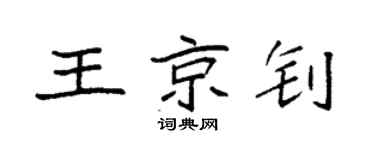 王京钊
词典网